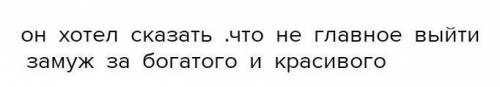 он хотел сказать .что не главное выйти замуж за богатого и красивого